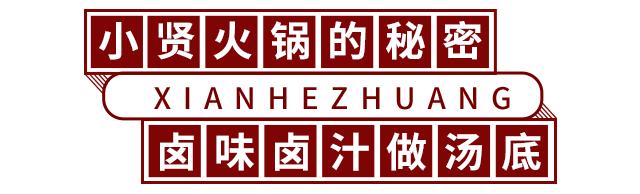 小贤火锅的秘密

XIANHEZHUANG

卤味卤汁做汤底